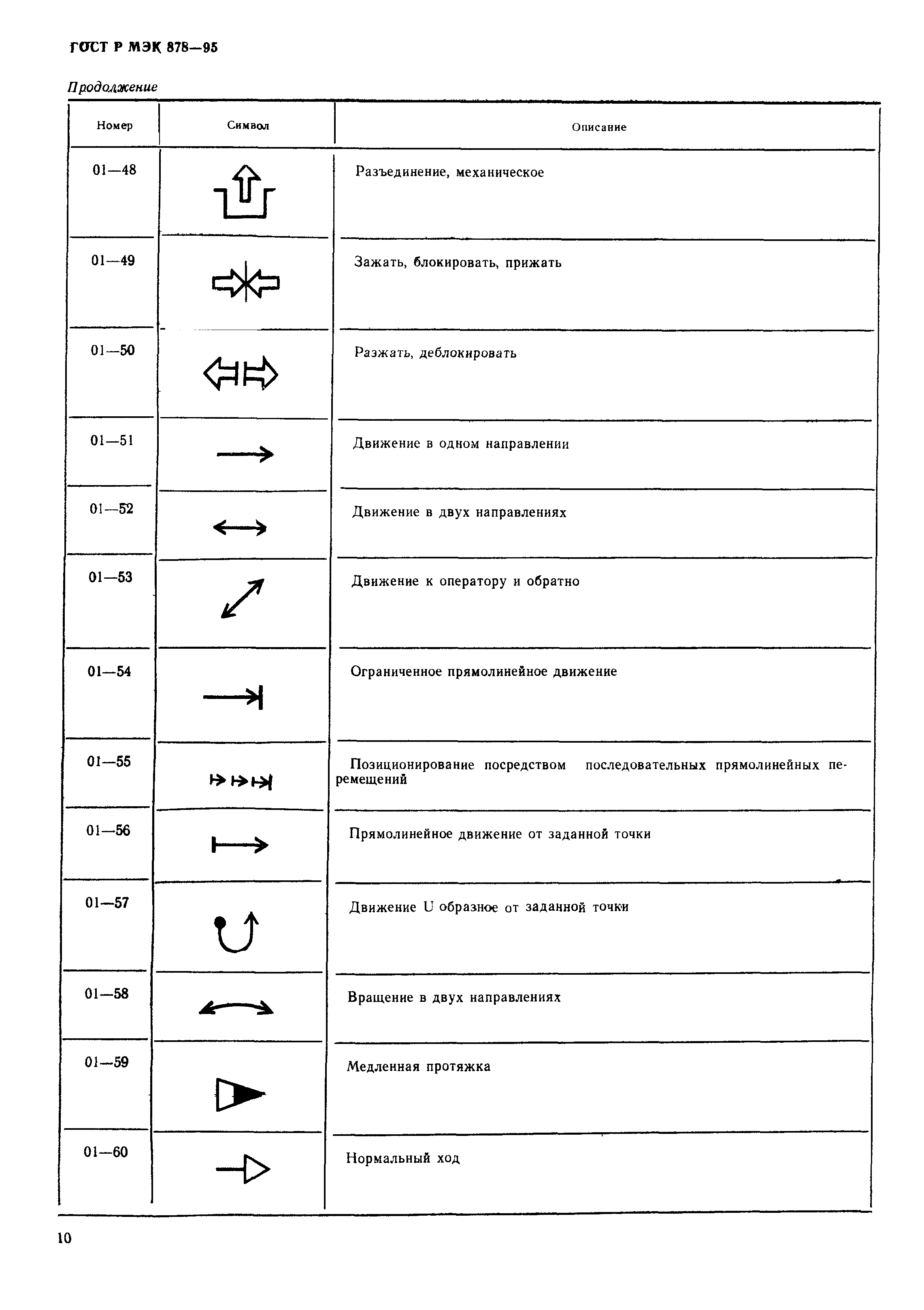 ГОСТ Р МЭК 878—95

Продолжение

| Номер | Символ | Описание |
|---|---|---|
| 01—48 | | Разъединение, механическое |
| 01—49 | | Зажать, блокировать, прижать |
| 01—50 | | Разжать, деблокировать |
| 01—51 | | Движение в одном направлении |
| 01—52 | | Движение в двух направлениях |
| 01—53 | | Движение к оператору и обратно |
| 01—54 | | Ограниченное прямолинейное движение |
| 01—55 | | Позиционирование посредством последовательных прямолинейных перемещений |
| 01—56 | | Прямолинейное движение от заданной точки |
| 01—57 | | Движение U образное от заданной точки |
| 01—58 | | Вращение в двух направлениях |
| 01—59 | | Медленная протяжка |
| 01—60 | | Нормальный ход |

10